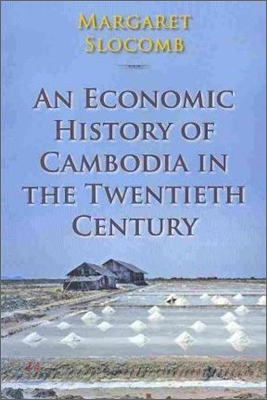 MARGARET SLOCOMB

AN ECONOMIC HISTORY OF CAMBODIA IN THE TWENTIETH CENTURY